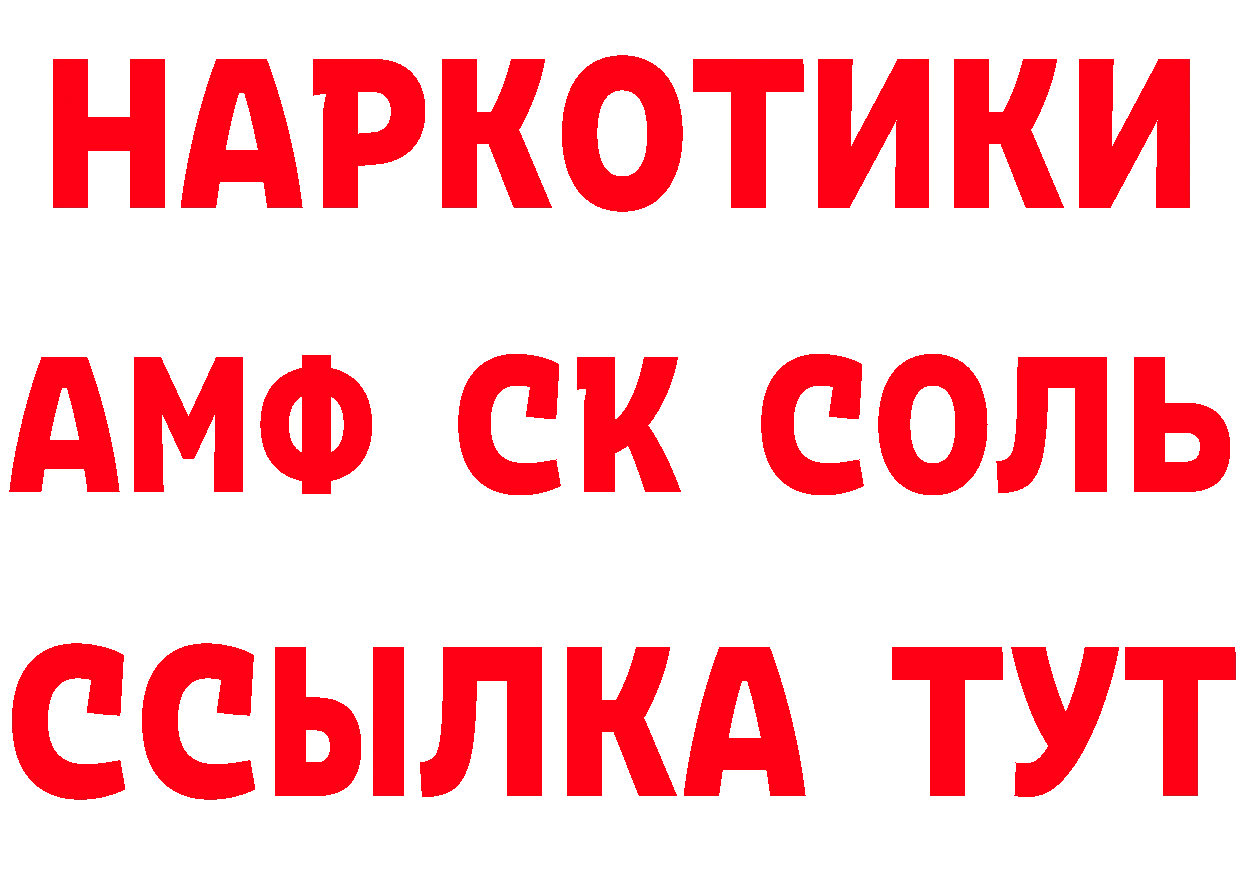 НАРКОТИКИ
АМФ СК СОЛЬ
ССЫЛКА ТУТ